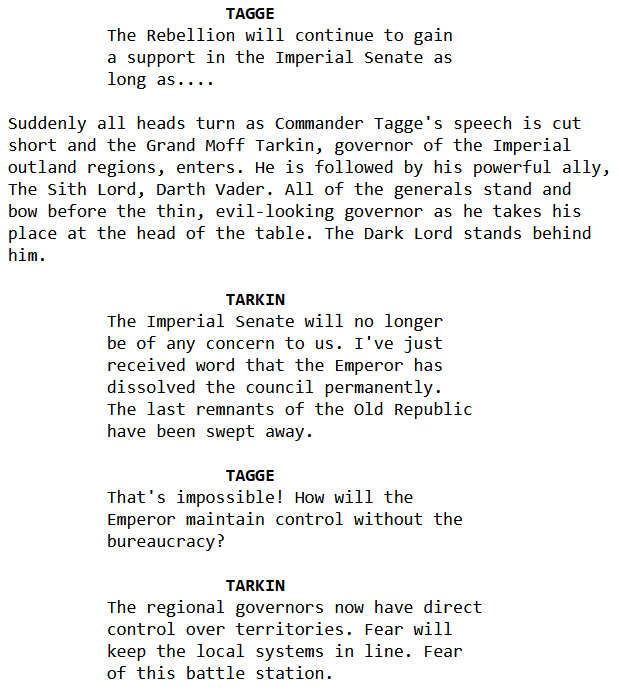 TAGGE
The Rebellion will continue to gain a support in the Imperial Senate as long as....

Suddenly all heads turn as Commander Tagge's speech is cut short and the Grand Moff Tarkin, governor of the Imperial outland regions, enters. He is followed by his powerful ally, The Sith Lord, Darth Vader. All of the generals stand and bow before the thin, evil-looking governor as he takes his place at the head of the table. The Dark Lord stands behind him.

TARKIN
The Imperial Senate will no longer be of any concern to us. I've just received word that the Emperor has dissolved the council permanently. The last remnants of the Old Republic have been swept away.

TAGGE
That's impossible! How will the Emperor maintain control without the bureaucracy?

TARKIN
The regional governors now have direct control over territories. Fear will keep the local systems in line. Fear of this battle station.